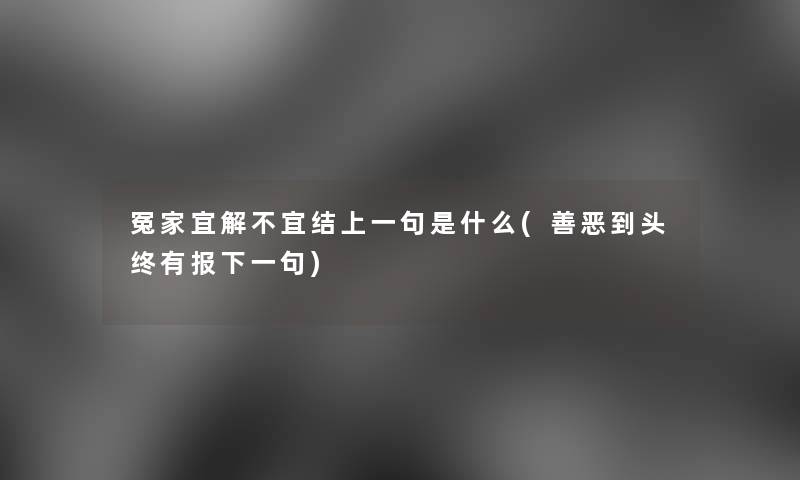 冤家宜解不宜结上一句是什么(善恶到头终有报下一句)